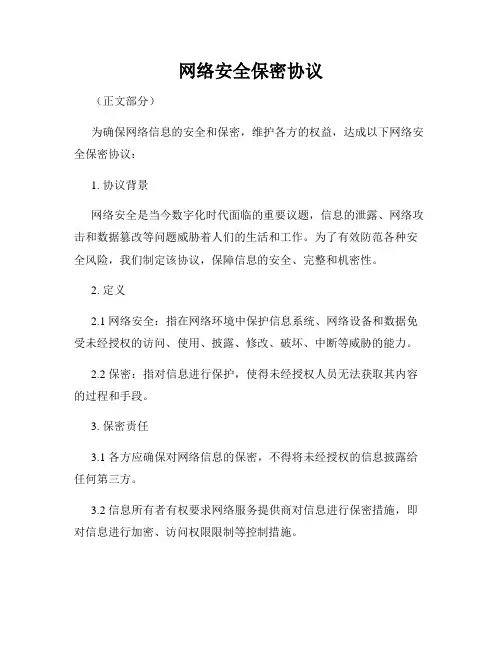 网络安全保密协议

（正文部分）

为确保网络信息的安全和保密，维护各方的权益，达成以下网络安全保密协议：

1. 协议背景

网络安全是当今数字化时代面临的重要议题，信息的泄露、网络攻击和数据篡改等问题威胁着人们的生活和工作。为了有效防范各种安全风险，我们制定该协议，保障信息的安全、完整和机密性。

2. 定义

2.1 网络安全：指在网络环境中保护信息系统、网络设备和数据免受未经授权的访问、使用、披露、修改、破坏、中断等威胁的能力。

2.2 保密：指对信息进行保护，使得未经授权人员无法获取其内容的过程和手段。

3. 保密责任

3.1 各方应确保对网络信息的保密，不得将未经授权的信息披露给任何第三方。

3.2 信息所有者有权要求网络服务提供商对信息进行保密措施，即对信息进行加密、访问权限限制等控制措施。